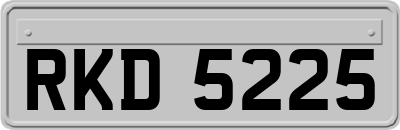 RKD 5225